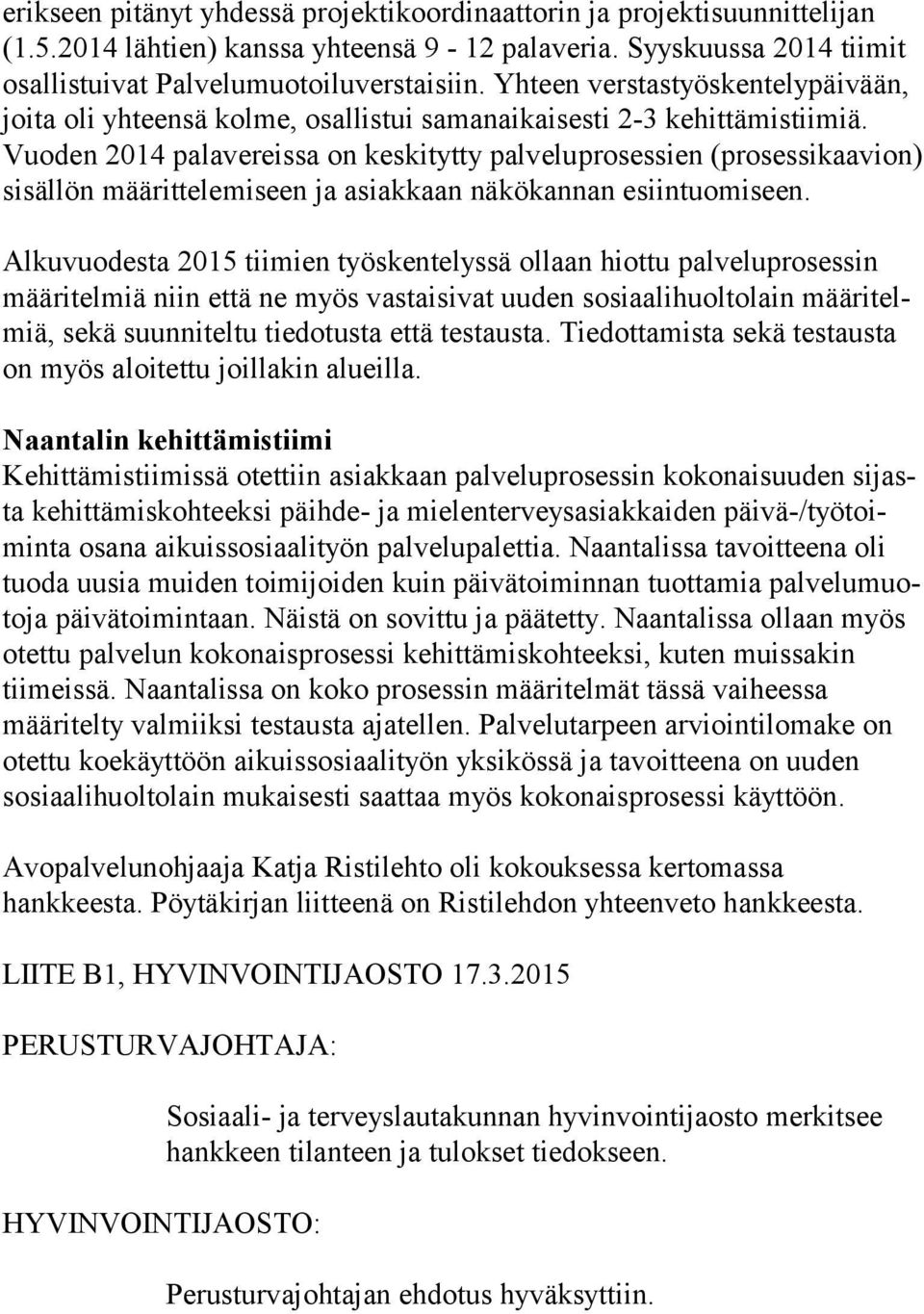 erikseen pitänyt yhdessä projektikoordinaattorin ja projektisuunnittelijan (1.5.2014 lähtien) kanssa yhteensä 9 - 12 palaveria. Syyskuussa 2014 tiimit osallistuivat Palvelumuotoiluverstaisiin. Yhteen verstastyöskentelypäivään, joita oli yhteensä kolme, osallistui samanaikaisesti 2-3 kehittämistiimiä. Vuoden 2014 palavereissa on keskitytty palveluprosessien (prosessikaavion) sisällön määrittelemiseen ja asiakkaan näkökannan esiintuomiseen.

Alkuvuodesta 2015 tiimien työskentelyssä ollaan hiottu palveluprosessin määritelmiä niin että ne myös vastaisivat uuden sosiaalihuoltolain määritelmiä, sekä suunniteltu tiedotusta että testausta. Tiedottamista sekä testausta on myös aloitettu joillakin alueilla.

Naantalin kehittämistiimi
Kehittämistiimissä otettiin asiakkaan palveluprosessin kokonaisuuden sijasta kehittämiskohteeksi päihde- ja mielenterveysasiakkaiden päivä-/työtoiminta osana aikuissosiaalityön palvelupalettia. Naantalissa tavoitteena oli tuoda uusia muiden toimijoiden kuin päivätoiminnan tuottamia palvelumuotoja päivätoimintaan. Näistä on sovittu ja päätetty. Naantalissa ollaan myös otettu palvelun kokonaisprosessi kehittämiskohteeksi, kuten muissakin tiimeissä. Naantalissa on koko prosessin määritelmät tässä vaiheessa määritelty valmiiksi testausta ajatellen. Palvelutarpeen arviointilomake on otettu koekäyttöön aikuissosiaalityön yksikössä ja tavoitteena on uuden sosiaalihuoltolain mukaisesti saattaa myös kokonaisprosessi käyttöön.

Avopalvelunohjaaja Katja Ristilehto oli kokouksessa kertomassa hankkeesta. Pöytäkirjan liitteenä on Ristilehdon yhteenveto hankkeesta.

LIITE B1, HYVINVOINTIJAOSTO 17.3.2015

PERUSTURVAJOHTAJA:

Sosiaali- ja terveyslautakunnan hyvinvointijaosto merkitsee hankkeen tilanteen ja tulokset tiedokseen.

HYVINVOINTIJAOSTO:

Perusturvajohtajan ehdotus hyväksyttiin.